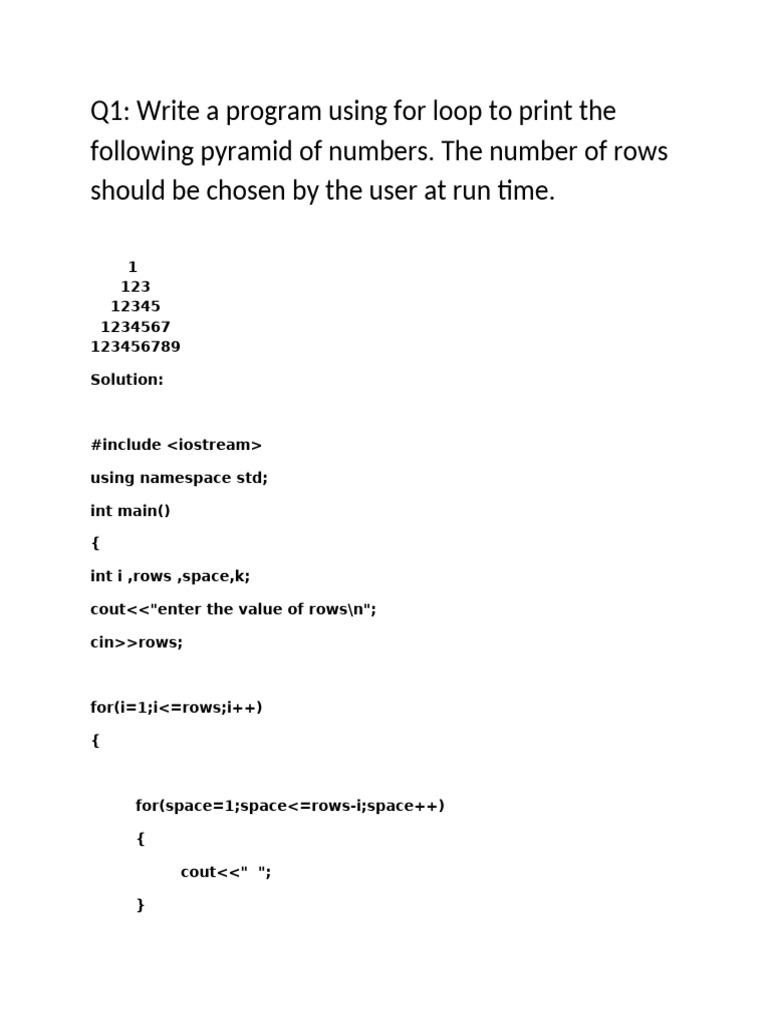 Q1: Write a program using for loop to print the following pyramid of numbers. The number of rows should be chosen by the user at run time.

1
123
12345
1234567
123456789

Solution:

#include <iostream>

using namespace std;

int main()

{

int i ,rows ,space,k;

cout<<"enter the value of rows\n";

cin>>rows;

for(i=1;i<=rows;i++)

{

for(space=1;space<=rows-i;space++)

{

cout<<"  ";

}